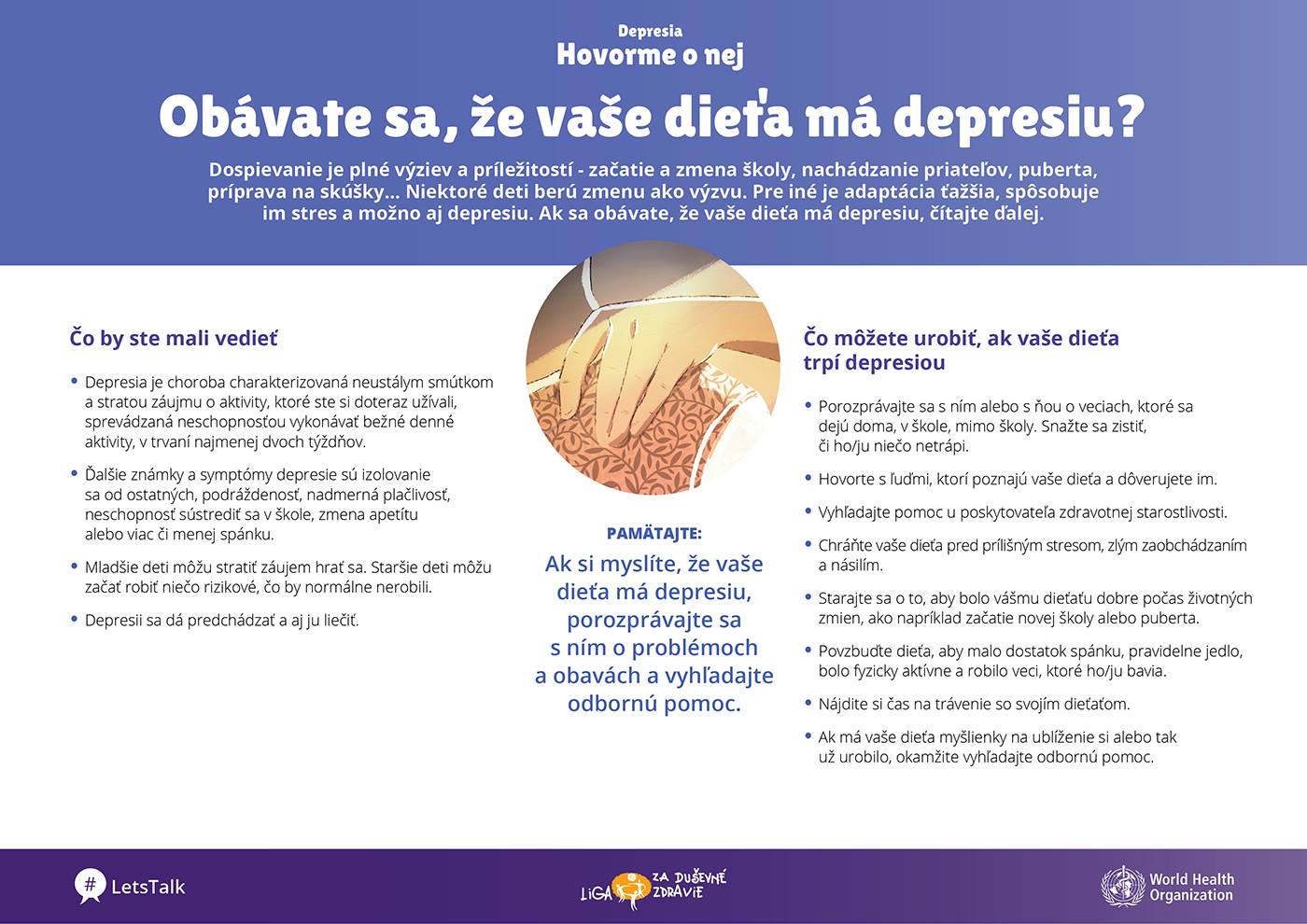 Depresia
Hovorme o nej

Obávate sa, že vaše dieťa má depresiu?

Dospievanie je plné výziev a príležitostí - začatie a zmena školy, nachádzanie priateľov, puberta, príprava na skúšky... Niektoré deti berú zmenu ako výzvu. Pre iné je adaptácia ťažšia, spôsobuje im stres a možno aj depresiu. Ak sa obávate, že vaše dieťa má depresiu, čítajte ďalej.

Čo by ste mali vedieť

• Depresia je choroba charakterizovaná neustálym smútkom a stratou záujmu o aktivity, ktoré ste si doteraz užívali, sprevádzaná neschopnosťou vykonávať bežné denné aktivity, v trvaní najmenej dvoch týždňov.

• Ďalšie známky a symptómy depresie sú izolovanie sa od ostatných, podráždenosť, nadmerná plačlivosť, neschopnosť sústrediť sa v škole, zmena apetítu alebo viac či menej spánku.

• Mladšie deti môžu stratiť záujem hrať sa. Staršie deti môžu začať robiť niečo rizikové, čo by normálne nerobili.

• Depresii sa dá predchádzať a aj ju liečiť.

PAMÄTAJTE:
Ak si myslíte, že vaše dieťa má depresiu, porozprávajte sa s ním o problémoch a obavách a vyhľadajte odbornú pomoc.

Čo môžete urobiť, ak vaše dieťa trpí depresiou

• Porozprávajte sa s ním alebo s ňou o veciach, ktoré sa dejú doma, v škole, mimo školy. Snažte sa zistiť, či ho/ju niečo netrápi.

• Hovorte s ľuďmi, ktorí poznajú vaše dieťa a dôverujete im.

• Vyhľadajte pomoc u poskytovateľa zdravotnej starostlivosti.

• Chráňte vaše dieťa pred prílišným stresom, zlým zaobchádzaním a násilím.

• Starajte sa o to, aby bolo vášmu dieťaťu dobre počas životných zmien, ako napríklad začatie novej školy alebo puberta.

• Povzbuďte dieťa, aby malo dostatok spánku, pravidelne jedlo, bolo fyzicky aktívne a robilo veci, ktoré ho/ju bavia.

• Nájdite si čas na trávenie so svojím dieťaťom.

• Ak má vaše dieťa myšlienky na ublíženie si alebo tak už urobilo, okamžite vyhľadajte odbornú pomoc.

# LetsTalk

LIGA ZA DUŠEVNÉ ZDRAVIE

World Health Organization